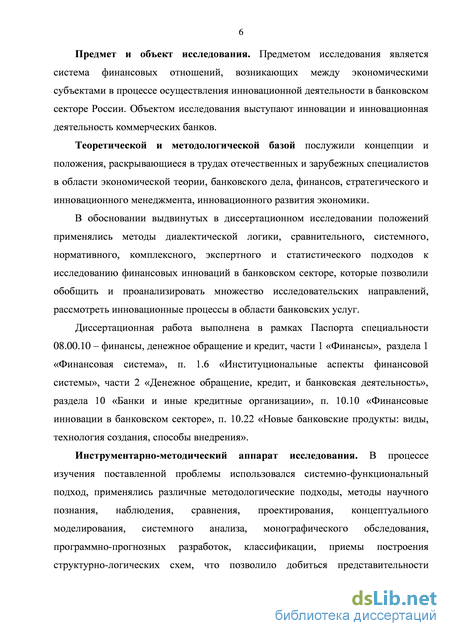 6

Предмет и объект исследования. Предметом исследования является система финансовых отношений, возникающих между экономическими субъектами в процессе осуществления инновационной деятельности в банковском секторе России. Объектом исследования выступают инновации и инновационная деятельность коммерческих банков.

Теоретической и методологической базой послужили концепции и положения, раскрывающиеся в трудах отечественных и зарубежных специалистов в области экономической теории, банковского дела, финансов, стратегического и инновационного менеджмента, инновационного развития экономики.

В обосновании выдвинутых в диссертационном исследовании положений применялись методы диалектической логики, сравнительного, системного, нормативного, комплексного, экспертного и статистического подходов к исследованию финансовых инноваций в банковском секторе, которые позволили обобщить и проанализировать множество исследовательских направлений, рассмотреть инновационные процессы в области банковских услуг.

Диссертационная работа выполнена в рамках Паспорта специальности 08.00.10 – финансы, денежное обращение и кредит, части 1 «Финансы», раздела 1 «Финансовая система», п. 1.6 «Институциональные аспекты финансовой системы», части 2 «Денежное обращение, кредит, и банковская деятельность», раздела 10 «Банки и иные кредитные организации», п. 10.10 «Финансовые инновации в банковском секторе», п. 10.22 «Новые банковские продукты: виды, технология создания, способы внедрения».

Инструментарно-методический аппарат исследования. В процессе изучения поставленной проблемы использовался системно-функциональный подход, применялись различные методологические подходы, методы научного познания, наблюдения, сравнения, проектирования, концептуального моделирования, системного анализа, монографического обследования, программно-прогнозных разработок, классификации, приемы построения структурно-логических схем, что позволило добиться представительности

dsLib.net
библиотека диссертаций